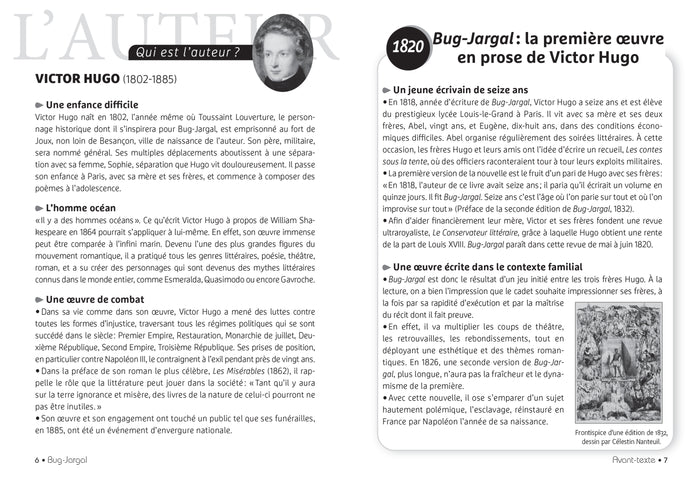 L'AUTEUR

Qui est l'auteur ?

VICTOR HUGO (1802-1885)

Une enfance difficile

Victor Hugo naît en 1802, l'année même où Toussaint Louverture, le personnage historique dont il s'inspirera pour Bug-Jargal, est emprisonné au fort de Joux, non loin de Besançon, ville de naissance de l'auteur. Son père, militaire, sera nommé général. Ses multiples déplacements aboutissent à une séparation avec sa femme, Sophie, séparation que Hugo vit douloureusement. Il passe son enfance à Paris, avec sa mère et ses frères, et commence à composer des poèmes à l'adolescence.

L'homme océan

« Il y a des hommes océans ». Ce qu'écrit Victor Hugo à propos de William Shakespeare en 1864 pourrait s'appliquer à lui-même. En effet, son œuvre immense peut être comparée à l'infini marin. Devenu l'une des plus grandes figures du mouvement romantique, il a pratiqué tous les genres littéraires, poésie, théâtre, roman, et a su créer des personnages qui sont devenus des mythes littéraires connus dans le monde entier, comme Esmeralda, Quasimodo ou encore Gavroche.

Une œuvre de combat

• Dans sa vie comme dans son œuvre, Victor Hugo a mené des luttes contre toutes les formes d'injustice, traversant tous les régimes politiques qui se sont succédé dans le siècle : Premier Empire, Restauration, Monarchie de juillet, Deuxième République, Second Empire, Troisième République. Ses prises de position, en particulier contre Napoléon III, le contraignent à l'exil pendant près de vingt ans.
• Dans la préface de son roman le plus célèbre, Les Misérables (1862), il rappelle le rôle que la littérature peut jouer dans la société : « Tant qu'il y aura sur la terre ignorance et misère, des livres de la nature de celui-ci pourront ne pas être inutiles. »
• Son œuvre et son engagement ont touché un public tel que ses funérailles, en 1885, ont été un événement d'envergure nationale.

6 • Bug-Jargal

1820 Bug-Jargal : la première œuvre en prose de Victor Hugo

Un jeune écrivain de seize ans

• En 1818, année d'écriture de Bug-Jargal, Victor Hugo a seize ans et est élève du prestigieux lycée Louis-le-Grand à Paris. Il vit avec sa mère et ses deux frères, Abel, vingt ans, et Eugène, dix-huit ans, dans des conditions économiques difficiles. Abel organise régulièrement des soirées littéraires. À cette occasion, les frères Hugo et leurs amis ont l'idée d'écrire un recueil, Les contes sous la tente, où des officiers raconteraient tour à tour leurs exploits militaires.
• La première version de la nouvelle est le fruit d'un pari de Hugo avec ses frères : « En 1818, l'auteur de ce livre avait seize ans ; il paria qu'il écrirait un volume en quinze jours. Il fit Bug-Jargal. Seize ans c'est l'âge où l'on parie sur tout et où l'on improvise sur tout » (Préface de la seconde édition de Bug-Jargal, 1832).
• Afin d'aider financièrement leur mère, Victor et ses frères fondent une revue ultraroyaliste, Le Conservateur littéraire, grâce à laquelle Hugo obtient une rente de la part de Louis XVIII. Bug-Jargal paraît dans cette revue de mai à juin 1820.

Une œuvre écrite dans le contexte familial

• Bug-Jargal est donc le résultat d'un jeu initié entre les trois frères Hugo. À la lecture, on a bien l'impression que le cadet souhaite impressionner ses frères, à la fois par sa rapidité d'exécution et par la maîtrise du récit dont il fait preuve.
• En effet, il va multiplier les coups de théâtre, les retrouvailles, les rebondissements, tout en déployant une esthétique et des thèmes romantiques. En 1826, une seconde version de Bug-Jargal, plus longue, n'aura pas la fraîcheur et le dynamisme de la première.
• Avec cette nouvelle, il ose s'emparer d'un sujet hautement polémique, l'esclavage, réinstauré en France par Napoléon l'année de sa naissance.

Frontispice d'une édition de 1832, dessin par Célestin Nanteuil.

Avant-texte • 7